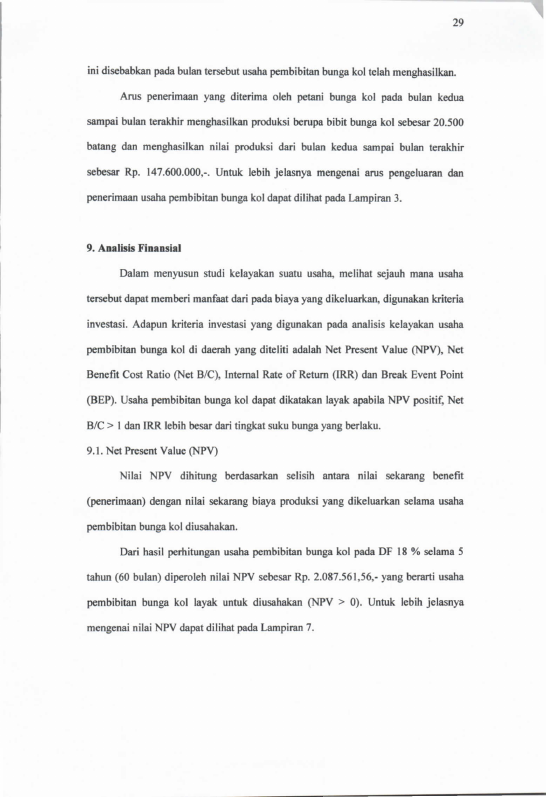 29

ini disebabkan pada bulan tersebut usaha pembibitan bunga kol telah menghasilkan.

Arus penerimaan yang diterima oleh petani bunga kol pada bulan kedua sampai bulan terakhir menghasilkan produksi berupa bibit bunga kol sebesar 20.500 batang dan menghasilkan nilai produksi dari bulan kedua sampai bulan terakhir sebesar Rp. 147.600.000,-. Untuk lebih jelasnya mengenai arus pengeluaran dan penerimaan usaha pembibitan bunga kol dapat dilihat pada Lampiran 3.

9. Analisis Finansial

Dalam menyusun studi kelayakan suatu usaha, melihat sejauh mana usaha tersebut dapat memberi manfaat dari pada biaya yang dikeluarkan, digunakan kriteria investasi. Adapun kriteria investasi yang digunakan pada analisis kelayakan usaha pembibitan bunga kol di daerah yang diteliti adalah Net Present Value (NPV), Net Benefit Cost Ratio (Net B/C), Internal Rate of Return (IRR) dan Break Event Point (BEP). Usaha pembibitan bunga kol dapat dikatakan layak apabila NPV positif, Net B/C > 1 dan IRR lebih besar dari tingkat suku bunga yang berlaku.

9.1. Net Present Value (NPV)

Nilai NPV dihitung berdasarkan selisih antara nilai sekarang benefit (penerimaan) dengan nilai sekarang biaya produksi yang dikeluarkan selama usaha pembibitan bunga kol diusahakan.

Dari hasil perhitungan usaha pembibitan bunga kol pada DF 18 % selama 5 tahun (60 bulan) diperoleh nilai NPV sebesar Rp. 2.087.561,56,- yang berarti usaha pembibitan bunga kol layak untuk diusahakan (NPV > 0). Untuk lebih jelasnya mengenai nilai NPV dapat dilihat pada Lampiran 7.